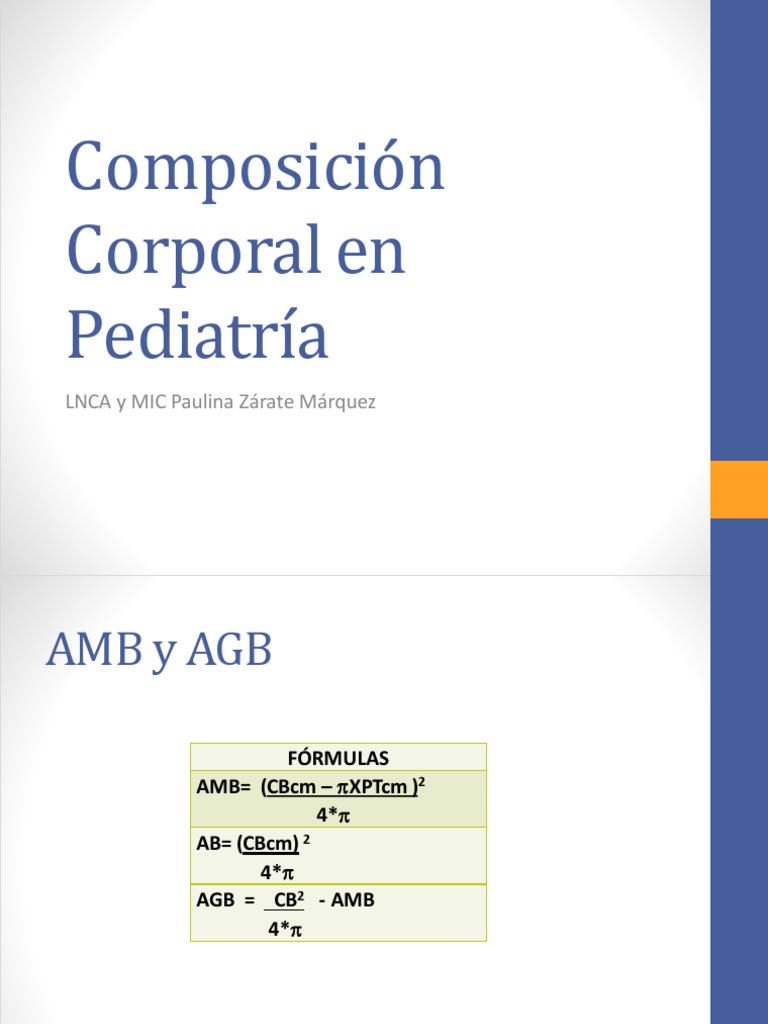 Composición Corporal en Pediatría

LNCA y MIC Paulina Zárate Márquez

AMB y AGB

| FÓRMULAS |
|---|
| AMB= $\frac{(CBcm - \pi XPTcm)^2}{4*\pi}$ |
| AB= $\frac{(CBcm)^2}{4*\pi}$ |
| AGB = $\frac{CB^2}{4*\pi}$ - AMB |